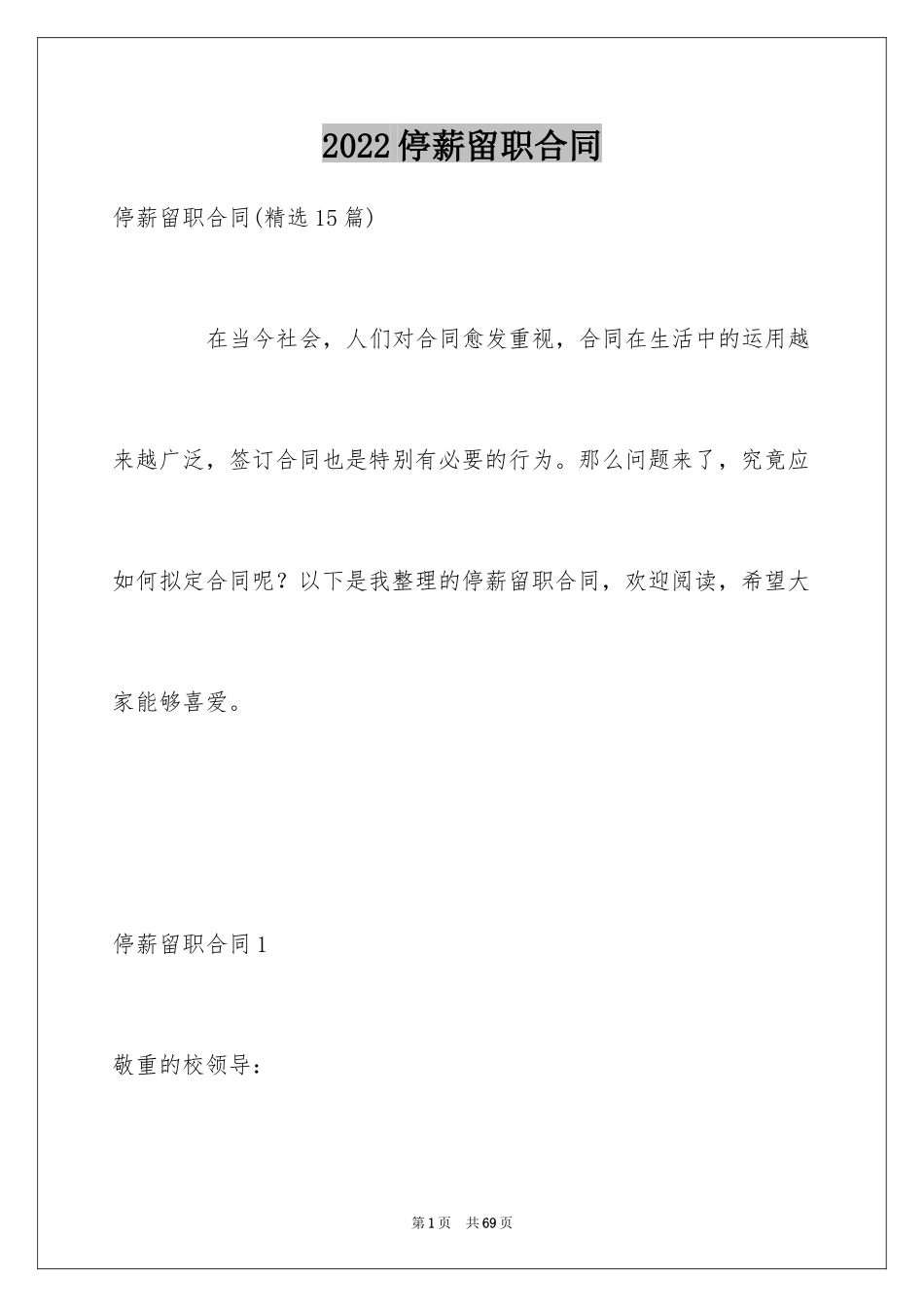 2022停薪留职合同

停薪留职合同(精选15篇)

在当今社会，人们对合同愈发重视，合同在生活中的运用越来越广泛，签订合同也是特别有必要的行为。那么问题来了，究竟应如何拟定合同呢？以下是我整理的停薪留职合同，欢迎阅读，希望大家能够喜爱。

停薪留职合同1

敬重的校领导：

第1页 共69页